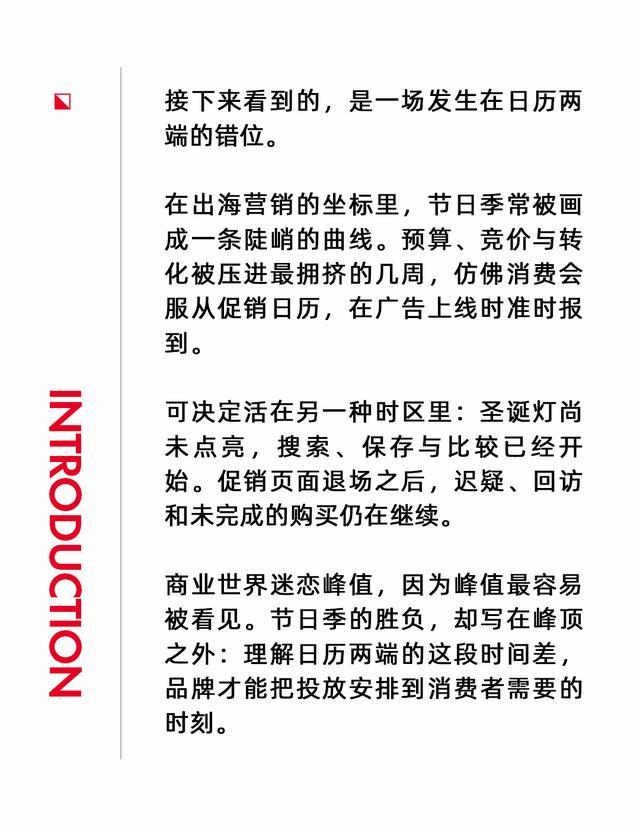 INTRODUCTION

接下来看到的，是一场发生在日历两端的错位。

在出海营销的坐标里，节日季常被画成一条陡峭的曲线。预算、竞价与转化被压进最拥挤的几周，仿佛消费会服从促销日历，在广告上线时准时报到。

可决定活在另一种时区里：圣诞灯尚未点亮，搜索、保存与比较已经开始。促销页面退场之后，迟疑、回访和未完成的购买仍在继续。

商业世界迷恋峰值，因为峰值最容易被看见。节日季的胜负，却写在峰顶之外：理解日历两端的这段时间差，品牌才能把投放安排到消费者需要的时刻。